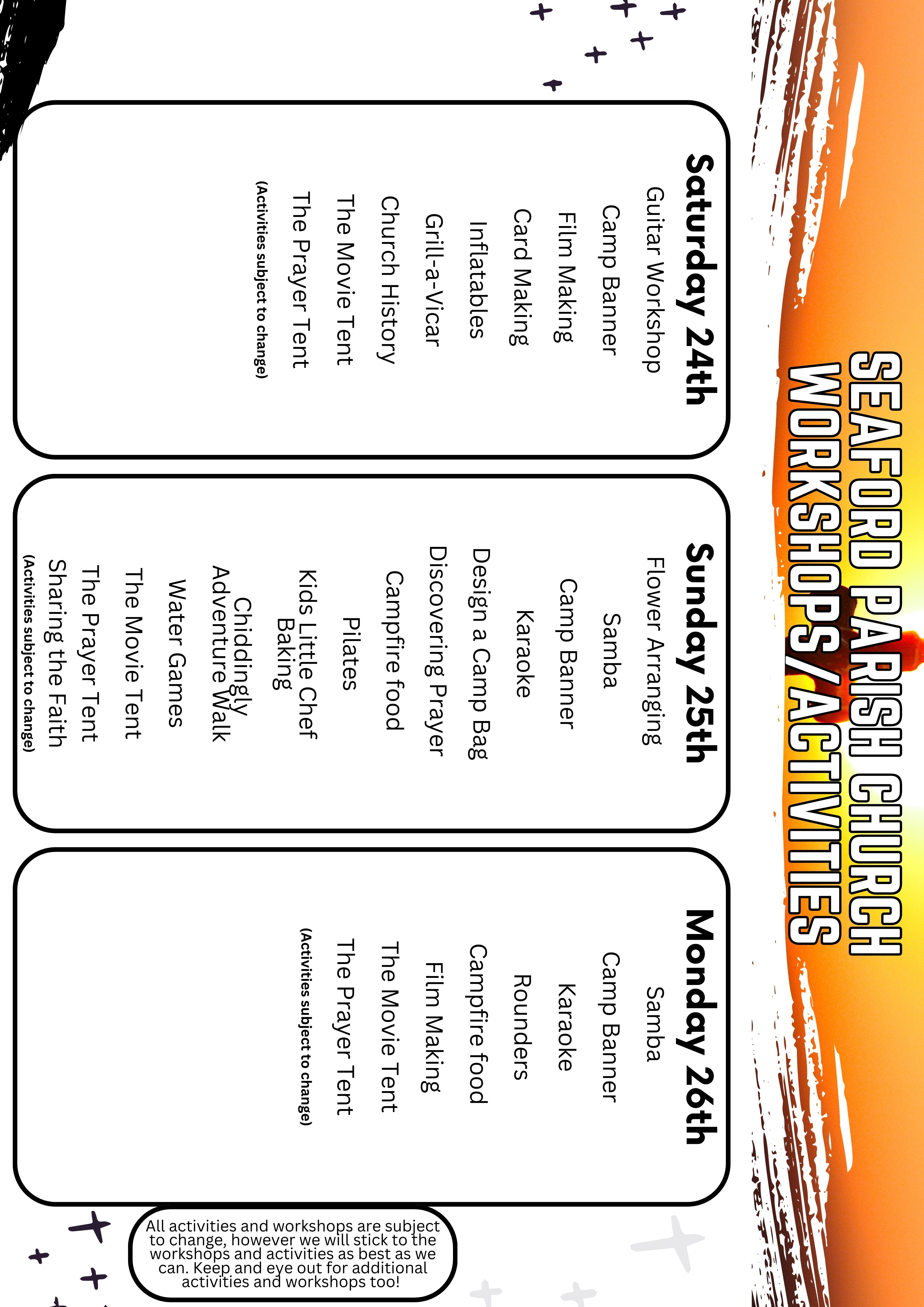 SEAFORD PARISH CHURCH
WORKSHOPS/ACTIVITIES

Saturday 24th
Guitar Workshop
Camp Banner
Film Making
Card Making
Inflatables
Grill-a-Vicar
Church History
The Movie Tent
The Prayer Tent
(Activities subject to change)

Sunday 25th
Flower Arranging
Samba
Camp Banner
Karaoke
Design a Camp Bag
Discovering Prayer
Campfire food
Pilates
Kids Little Chef Baking
Chiddingly Adventure Walk
Water Games
The Movie Tent
The Prayer Tent
Sharing the Faith
(Activities subject to change)

Monday 26th
Samba
Camp Banner
Karaoke
Rounders
Campfire food
Film Making
The Movie Tent
The Prayer Tent
(Activities subject to change)

All activities and workshops are subject to change, however we will stick to the workshops and activities as best as we can. Keep and eye out for additional activities and workshops too!